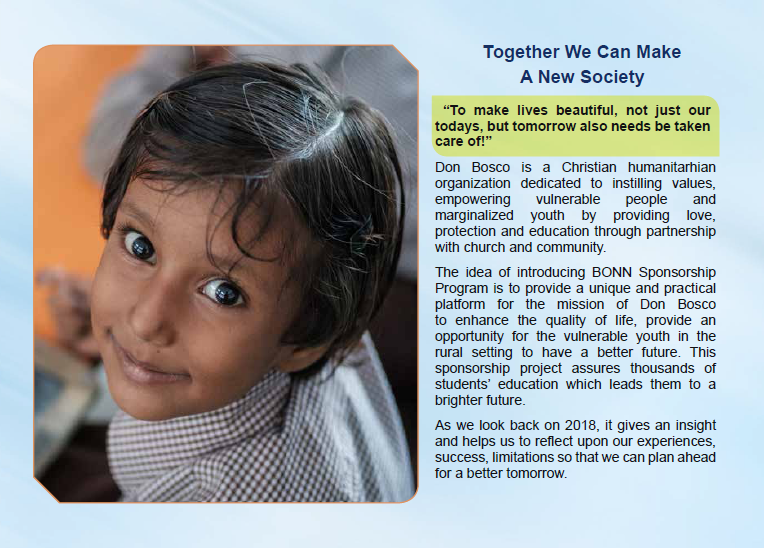 Together We Can Make
A New Society

"To make lives beautiful, not just our todays, but tomorrow also needs be taken care of!"

Don Bosco is a Christian humanitarhian organization dedicated to instilling values, empowering vulnerable people and marginalized youth by providing love, protection and education through partnership with church and community.

The idea of introducing BONN Sponsorship Program is to provide a unique and practical platform for the mission of Don Bosco to enhance the quality of life, provide an opportunity for the vulnerable youth in the rural setting to have a better future. This sponsorship project assures thousands of students' education which leads them to a brighter future.

As we look back on 2018, it gives an insight and helps us to reflect upon our experiences, success, limitations so that we can plan ahead for a better tomorrow.